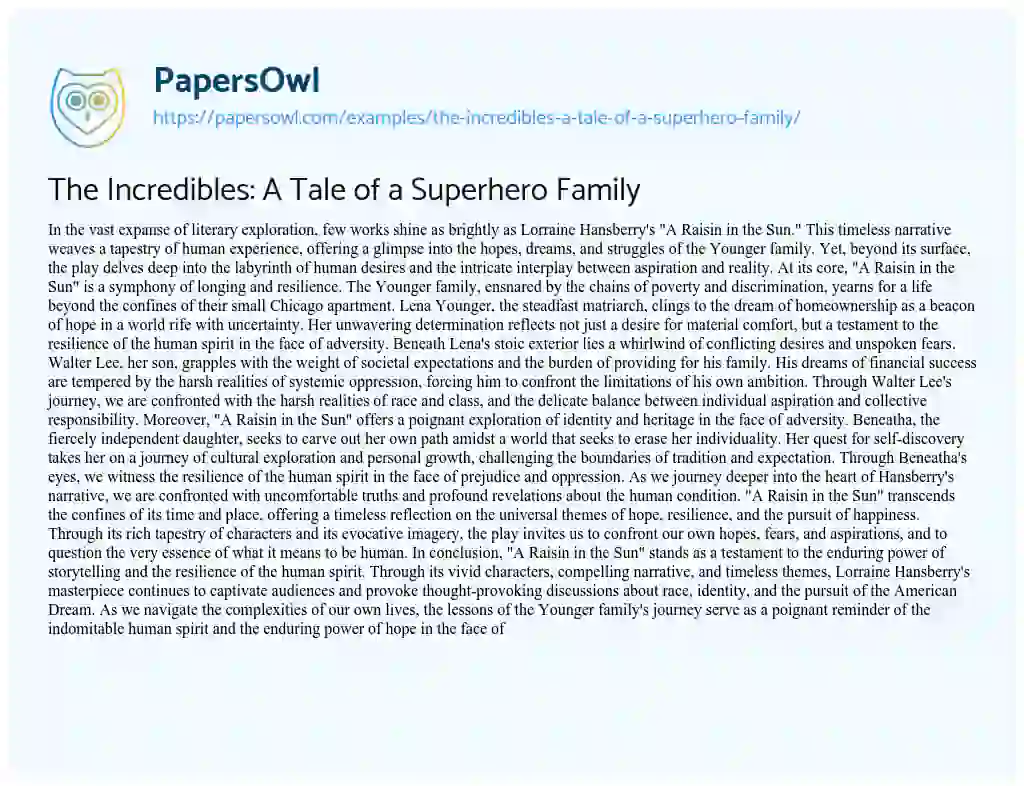 PapersOwl
https://papersowl.com/examples/the-incredibles-a-tale-of-a-superhero-family/

The Incredibles: A Tale of a Superhero Family

In the vast expanse of literary exploration, few works shine as brightly as Lorraine Hansberry's "A Raisin in the Sun." This timeless narrative weaves a tapestry of human experience, offering a glimpse into the hopes, dreams, and struggles of the Younger family. Yet, beyond its surface, the play delves deep into the labyrinth of human desires and the intricate interplay between aspiration and reality. At its core, "A Raisin in the Sun" is a symphony of longing and resilience. The Younger family, ensnared by the chains of poverty and discrimination, yearns for a life beyond the confines of their small Chicago apartment. Lena Younger, the steadfast matriarch, clings to the dream of homeownership as a beacon of hope in a world rife with uncertainty. Her unwavering determination reflects not just a desire for material comfort, but a testament to the resilience of the human spirit in the face of adversity. Beneath Lena's stoic exterior lies a whirlwind of conflicting desires and unspoken fears. Walter Lee, her son, grapples with the weight of societal expectations and the burden of providing for his family. His dreams of financial success are tempered by the harsh realities of systemic oppression, forcing him to confront the limitations of his own ambition. Through Walter Lee's journey, we are confronted with the harsh realities of race and class, and the delicate balance between individual aspiration and collective responsibility. Moreover, "A Raisin in the Sun" offers a poignant exploration of identity and heritage in the face of adversity. Beneatha, the fiercely independent daughter, seeks to carve out her own path amidst a world that seeks to erase her individuality. Her quest for self-discovery takes her on a journey of cultural exploration and personal growth, challenging the boundaries of tradition and expectation. Through Beneatha's eyes, we witness the resilience of the human spirit in the face of prejudice and oppression. As we journey deeper into the heart of Hansberry's narrative, we are confronted with uncomfortable truths and profound revelations about the human condition. "A Raisin in the Sun" transcends the confines of its time and place, offering a timeless reflection on the universal themes of hope, resilience, and the pursuit of happiness. Through its rich tapestry of characters and its evocative imagery, the play invites us to confront our own hopes, fears, and aspirations, and to question the very essence of what it means to be human. In conclusion, "A Raisin in the Sun" stands as a testament to the enduring power of storytelling and the resilience of the human spirit. Through its vivid characters, compelling narrative, and timeless themes, Lorraine Hansberry's masterpiece continues to captivate audiences and provoke thought-provoking discussions about race, identity, and the pursuit of the American Dream. As we navigate the complexities of our own lives, the lessons of the Younger family's journey serve as a poignant reminder of the indomitable human spirit and the enduring power of hope in the face of